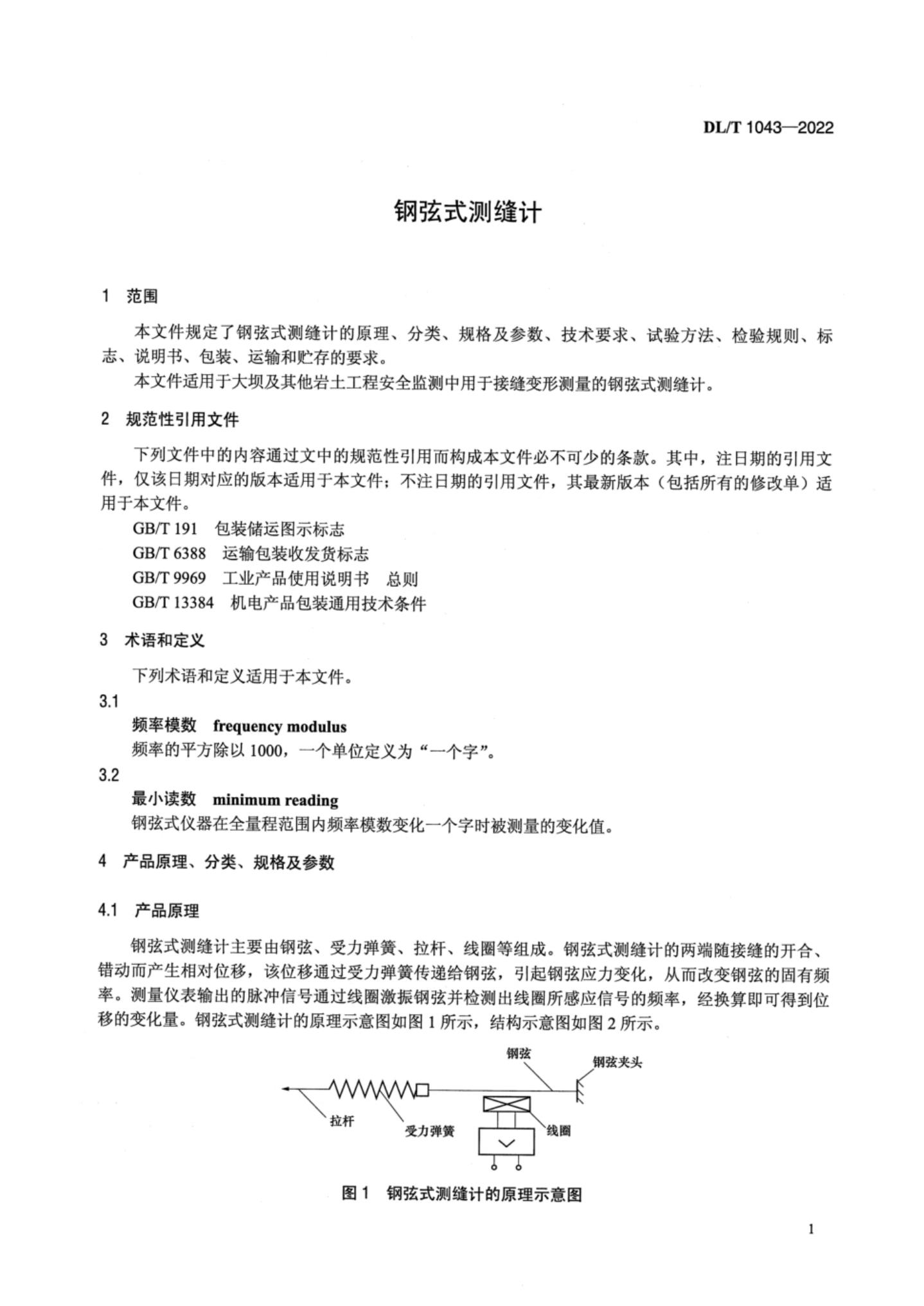 DL/T 1043—2022

钢弦式测缝计

1 范围

本文件规定了钢弦式测缝计的原理、分类、规格及参数、技术要求、试验方法、检验规则、标志、说明书、包装、运输和贮存的要求。

本文件适用于大坝及其他岩土工程安全监测中用于接缝变形测量的钢弦式测缝计。

2 规范性引用文件

下列文件中的内容通过文中的规范性引用而构成本文件必不可少的条款。其中，注日期的引用文件，仅该日期对应的版本适用于本文件；不注日期的引用文件，其最新版本（包括所有的修改单）适用于本文件。

GB/T 191 包装储运图示标志

GB/T 6388 运输包装收发货标志

GB/T 9969 工业产品使用说明书 总则

GB/T 13384 机电产品包装通用技术条件

3 术语和定义

下列术语和定义适用于本文件。

3.1

频率模数 frequency modulus

频率的平方除以 1000，一个单位定义为“一个字”。

3.2

最小读数 minimum reading

钢弦式仪器在全量程范围内频率模数变化一个字时被测量的变化值。

4 产品原理、分类、规格及参数

4.1 产品原理

钢弦式测缝计主要由钢弦、受力弹簧、拉杆、线圈等组成。钢弦式测缝计的两端随接缝的开合、错动而产生相对位移，该位移通过受力弹簧传递给钢弦，引起钢弦应力变化，从而改变钢弦的固有频率。测量仪表输出的脉冲信号通过线圈激振钢弦并检测出线圈所感应信号的频率，经换算即可得到位移的变化量。钢弦式测缝计的原理示意图如图 1 所示，结构示意图如图 2 所示。

钢弦
钢弦夹头
拉杆
受力弹簧
线圈

图 1 钢弦式测缝计的原理示意图

1